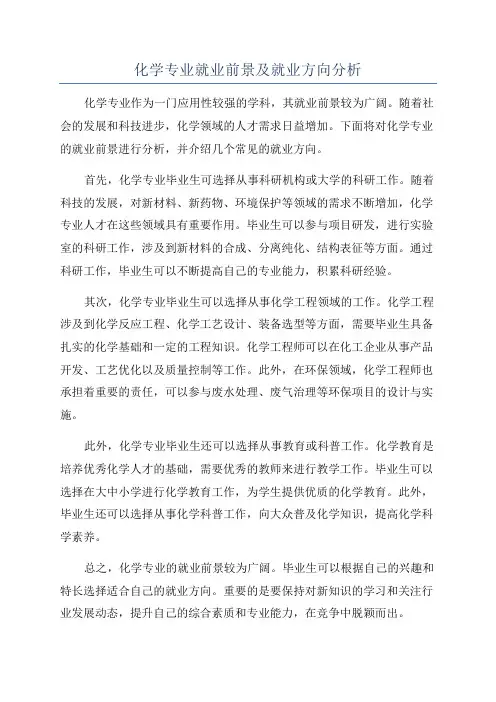 化学专业就业前景及就业方向分析

化学专业作为一门应用性较强的学科，其就业前景较为广阔。随着社会的发展和科技进步，化学领域的人才需求日益增加。下面将对化学专业的就业前景进行分析，并介绍几个常见的就业方向。

首先，化学专业毕业生可选择从事科研机构或大学的科研工作。随着科技的发展，对新材料、新药物、环境保护等领域的需求不断增加，化学专业人才在这些领域具有重要作用。毕业生可以参与项目研发，进行实验室的科研工作，涉及到新材料的合成、分离纯化、结构表征等方面。通过科研工作，毕业生可以不断提高自己的专业能力，积累科研经验。

其次，化学专业毕业生可以选择从事化学工程领域的工作。化学工程涉及到化学反应工程、化学工艺设计、装备选型等方面，需要毕业生具备扎实的化学基础和一定的工程知识。化学工程师可以在化工企业从事产品开发、工艺优化以及质量控制等工作。此外，在环保领域，化学工程师也承担着重要的责任，可以参与废水处理、废气治理等环保项目的设计与实施。

此外，化学专业毕业生还可以选择从事教育或科普工作。化学教育是培养优秀化学人才的基础，需要优秀的教师来进行教学工作。毕业生可以选择在大中小学进行化学教育工作，为学生提供优质的化学教育。此外，毕业生还可以选择从事化学科普工作，向大众普及化学知识，提高化学科学素养。

总之，化学专业的就业前景较为广阔。毕业生可以根据自己的兴趣和特长选择适合自己的就业方向。重要的是要保持对新知识的学习和关注行业发展动态，提升自己的综合素质和专业能力，在竞争中脱颖而出。